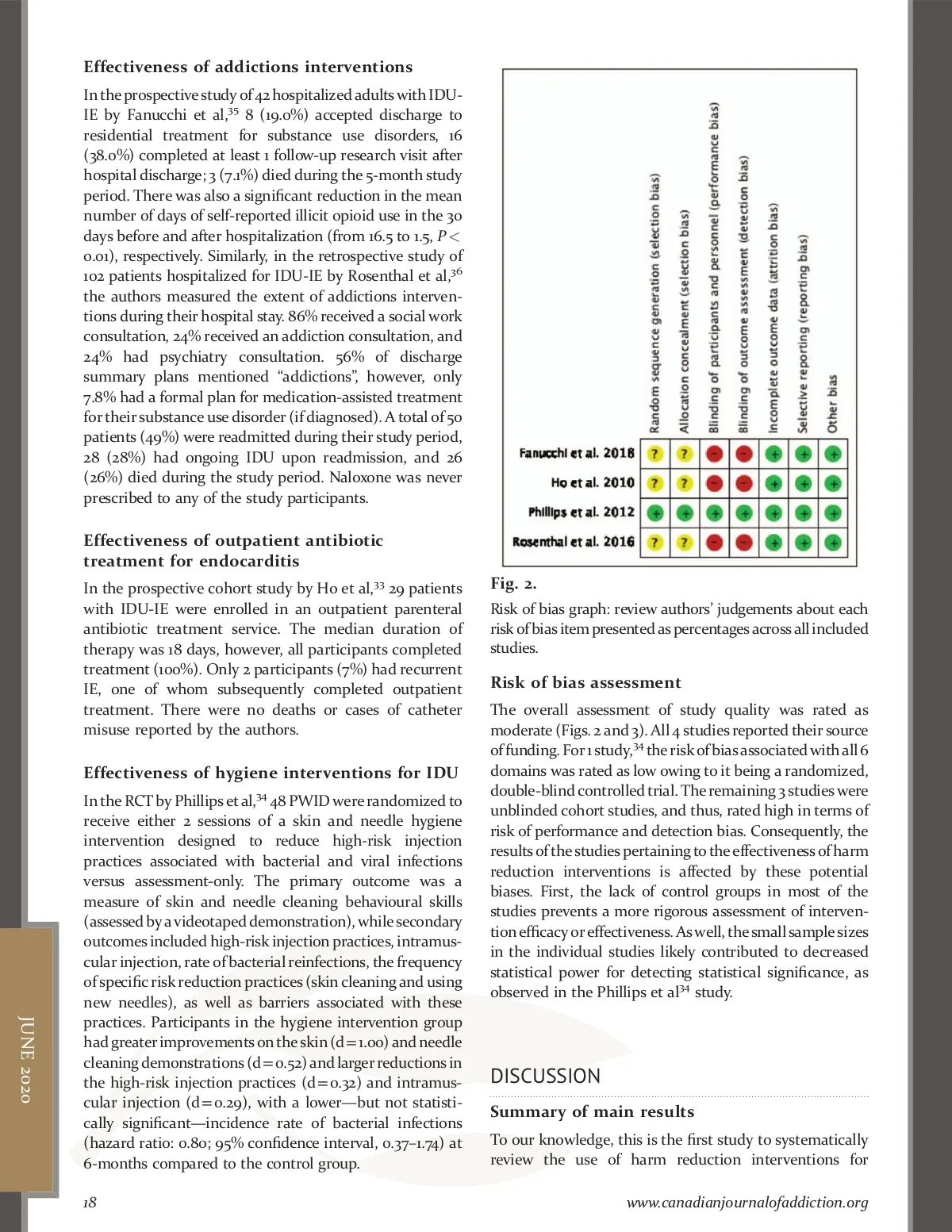 Effectiveness of addictions interventions

In the prospective study of 42 hospitalized adults with IDU-IE by Fanucchi et al,$^{35}$ 8 (19.0%) accepted discharge to residential treatment for substance use disorders, 16 (38.0%) completed at least 1 follow-up research visit after hospital discharge; 3 (7.1%) died during the 5-month study period. There was also a significant reduction in the mean number of days of self-reported illicit opioid use in the 30 days before and after hospitalization (from 16.5 to 1.5, $P <$ 0.01), respectively. Similarly, in the retrospective study of 102 patients hospitalized for IDU-IE by Rosenthal et al,$^{36}$ the authors measured the extent of addictions interventions during their hospital stay. 86% received a social work consultation, 24% received an addiction consultation, and 24% had psychiatry consultation. 56% of discharge summary plans mentioned "addictions", however, only 7.8% had a formal plan for medication-assisted treatment for their substance use disorder (if diagnosed). A total of 50 patients (49%) were readmitted during their study period, 28 (28%) had ongoing IDU upon readmission, and 26 (26%) died during the study period. Naloxone was never prescribed to any of the study participants.

Effectiveness of outpatient antibiotic treatment for endocarditis

In the prospective cohort study by Ho et al,$^{33}$ 29 patients with IDU-IE were enrolled in an outpatient parenteral antibiotic treatment service. The median duration of therapy was 18 days, however, all participants completed treatment (100%). Only 2 participants (7%) had recurrent IE, one of whom subsequently completed outpatient treatment. There were no deaths or cases of catheter misuse reported by the authors.

Effectiveness of hygiene interventions for IDU

In the RCT by Phillips et al,$^{34}$ 48 PWID were randomized to receive either 2 sessions of a skin and needle hygiene intervention designed to reduce high-risk injection practices associated with bacterial and viral infections versus assessment-only. The primary outcome was a measure of skin and needle cleaning behavioural skills (assessed by a videotaped demonstration), while secondary outcomes included high-risk injection practices, intramuscular injection, rate of bacterial reinfections, the frequency of specific risk reduction practices (skin cleaning and using new needles), as well as barriers associated with these practices. Participants in the hygiene intervention group had greater improvements on the skin (d=1.00) and needle cleaning demonstrations (d=0.52) and larger reductions in the high-risk injection practices (d=0.32) and intramuscular injection (d=0.29), with a lower—but not statistically significant—incidence rate of bacterial infections (hazard ratio: 0.80; 95% confidence interval, 0.37–1.74) at 6-months compared to the control group.

| | Random sequence generation (selection bias) | Allocation concealment (selection bias) | Blinding of participants and personnel (performance bias) | Blinding of outcome assessment (detection bias) | Incomplete outcome data (attrition bias) | Selective reporting (reporting bias) | Other bias |
|---|---|---|---|---|---|---|---|
| Fanucchi et al. 2018 | ? | ? | − | − | + | + | + |
| Ho et al. 2010 | ? | ? | − | − | + | + | + |
| Phillips et al. 2012 | + | + | + | + | + | + | + |
| Rosenthal et al. 2016 | ? | ? | − | − | + | + | + |

Fig. 2.

Risk of bias graph: review authors' judgements about each risk of bias item presented as percentages across all included studies.

Risk of bias assessment

The overall assessment of study quality was rated as moderate (Figs. 2 and 3). All 4 studies reported their source of funding. For 1 study,$^{34}$ the risk of bias associated with all 6 domains was rated as low owing to it being a randomized, double-blind controlled trial. The remaining 3 studies were unblinded cohort studies, and thus, rated high in terms of risk of performance and detection bias. Consequently, the results of the studies pertaining to the effectiveness of harm reduction interventions is affected by these potential biases. First, the lack of control groups in most of the studies prevents a more rigorous assessment of intervention efficacy or effectiveness. As well, the small sample sizes in the individual studies likely contributed to decreased statistical power for detecting statistical significance, as observed in the Phillips et al$^{34}$ study.

DISCUSSION

Summary of main results

To our knowledge, this is the first study to systematically review the use of harm reduction interventions for

JUNE 2020

18

www.canadianjournalofaddiction.org